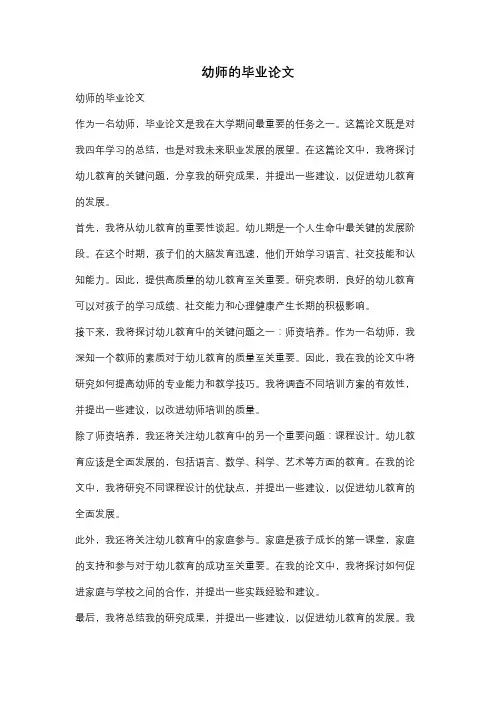 幼师的毕业论文

幼师的毕业论文

作为一名幼师，毕业论文是我在大学期间最重要的任务之一。这篇论文既是对我四年学习的总结，也是对我未来职业发展的展望。在这篇论文中，我将探讨幼儿教育的关键问题，分享我的研究成果，并提出一些建议，以促进幼儿教育的发展。

首先，我将从幼儿教育的重要性谈起。幼儿期是一个人生命中最关键的发展阶段。在这个时期，孩子们的大脑发育迅速，他们开始学习语言、社交技能和认知能力。因此，提供高质量的幼儿教育至关重要。研究表明，良好的幼儿教育可以对孩子的学习成绩、社交能力和心理健康产生长期的积极影响。

接下来，我将探讨幼儿教育中的关键问题之一：师资培养。作为一名幼师，我深知一个教师的素质对于幼儿教育的质量至关重要。因此，我在我的论文中将研究如何提高幼师的专业能力和教学技巧。我将调查不同培训方案的有效性，并提出一些建议，以改进幼师培训的质量。

除了师资培养，我还将关注幼儿教育中的另一个重要问题：课程设计。幼儿教育应该是全面发展的，包括语言、数学、科学、艺术等方面的教育。在我的论文中，我将研究不同课程设计的优缺点，并提出一些建议，以促进幼儿教育的全面发展。

此外，我还将关注幼儿教育中的家庭参与。家庭是孩子成长的第一课堂，家庭的支持和参与对于幼儿教育的成功至关重要。在我的论文中，我将探讨如何促进家庭与学校之间的合作，并提出一些实践经验和建议。

最后，我将总结我的研究成果，并提出一些建议，以促进幼儿教育的发展。我